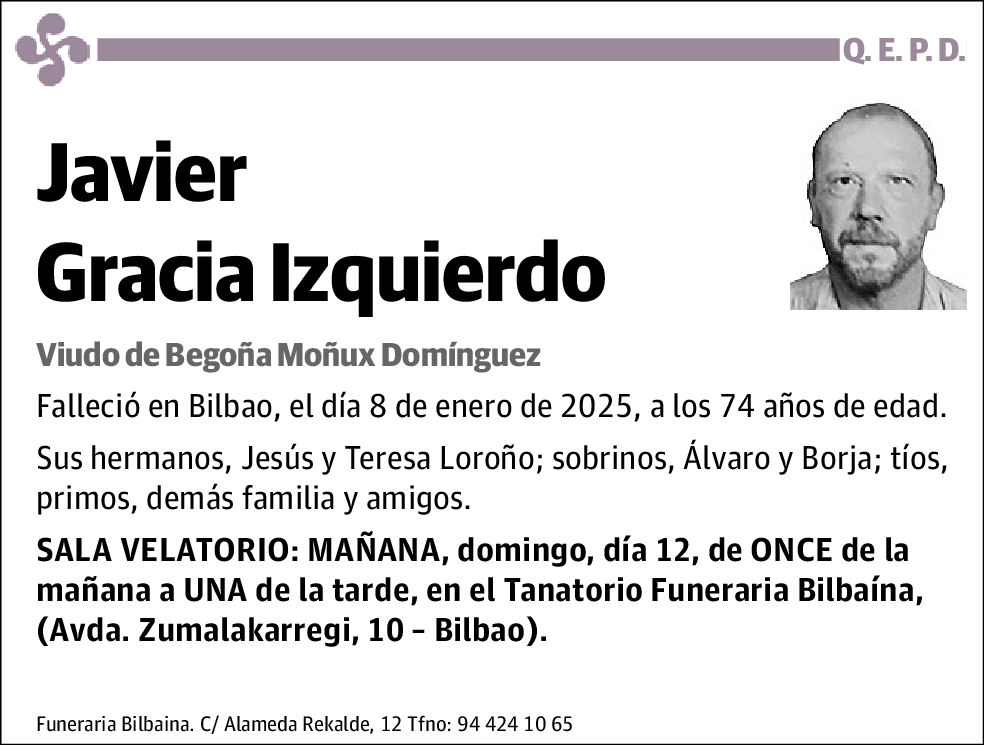 Q. E. P. D.

Javier
Gracia Izquierdo

Viudo de Begoña Moñux Domínguez

Falleció en Bilbao, el día 8 de enero de 2025, a los 74 años de edad.

Sus hermanos, Jesús y Teresa Loroño; sobrinos, Álvaro y Borja; tíos, primos, demás familia y amigos.

SALA VELATORIO: MAÑANA, domingo, día 12, de ONCE de la mañana a UNA de la tarde, en el Tanatorio Funeraria Bilbaína, (Avda. Zumalakarregi, 10 - Bilbao).

Funeraria Bilbaina. C/ Alameda Rekalde, 12 Tfno: 94 424 10 65